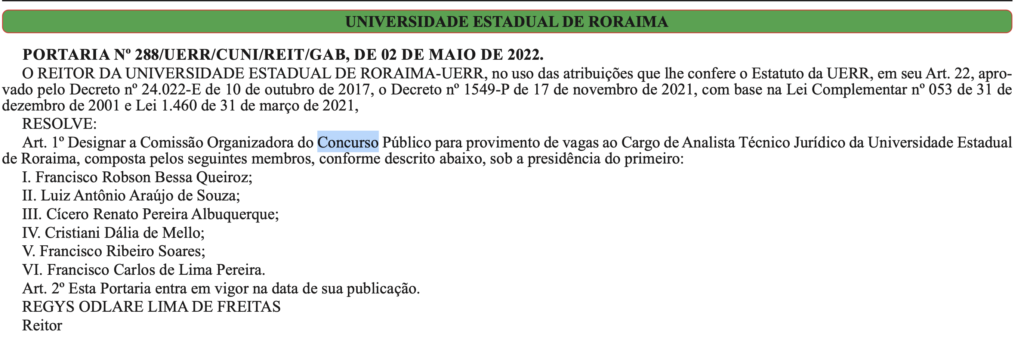 UNIVERSIDADE ESTADUAL DE RORAIMA

PORTARIA Nº 288/UERR/CUNI/REIT/GAB, DE 02 DE MAIO DE 2022.

O REITOR DA UNIVERSIDADE ESTADUAL DE RORAIMA-UERR, no uso das atribuições que lhe confere o Estatuto da UERR, em seu Art. 22, aprovado pelo Decreto nº 24.022-E de 10 de outubro de 2017, o Decreto nº 1549-P de 17 de novembro de 2021, com base na Lei Complementar nº 053 de 31 de dezembro de 2001 e Lei 1.460 de 31 de março de 2021,

RESOLVE:

Art. 1º Designar a Comissão Organizadora do Concurso Público para provimento de vagas ao Cargo de Analista Técnico Jurídico da Universidade Estadual de Roraima, composta pelos seguintes membros, conforme descrito abaixo, sob a presidência do primeiro:

I. Francisco Robson Bessa Queiroz;

II. Luiz Antônio Araújo de Souza;

III. Cícero Renato Pereira Albuquerque;

IV. Cristiani Dália de Mello;

V. Francisco Ribeiro Soares;

VI. Francisco Carlos de Lima Pereira.

Art. 2º Esta Portaria entra em vigor na data de sua publicação.

REGYS ODLARE LIMA DE FREITAS

Reitor